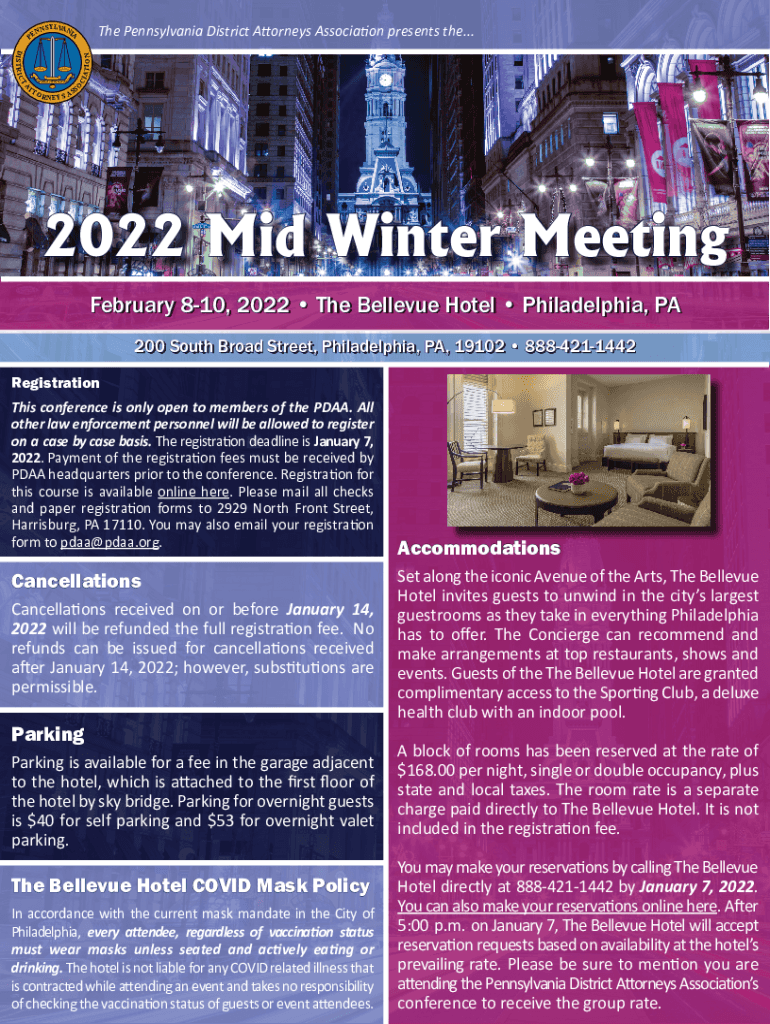 PENNSYLVANIA DISTRICT ATTORNEYS ASSOCIATION

The Pennsylvania District Attorneys Association presents the...

2022 Mid Winter Meeting

February 8-10, 2022 • The Bellevue Hotel • Philadelphia, PA

200 South Broad Street, Philadelphia, PA, 19102 • 888-421-1442

Registration

This conference is only open to members of the PDAA. All other law enforcement personnel will be allowed to register on a case by case basis. The registration deadline is January 7, 2022. Payment of the registration fees must be received by PDAA headquarters prior to the conference. Registration for this course is available online here. Please mail all checks and paper registration forms to 2929 North Front Street, Harrisburg, PA 17110. You may also email your registration form to pdaa@pdaa.org.

Cancellations

Cancellations received on or before January 14, 2022 will be refunded the full registration fee. No refunds can be issued for cancellations received after January 14, 2022; however, substitutions are permissible.

Parking

Parking is available for a fee in the garage adjacent to the hotel, which is attached to the first floor of the hotel by sky bridge. Parking for overnight guests is $40 for self parking and $53 for overnight valet parking.

The Bellevue Hotel COVID Mask Policy

In accordance with the current mask mandate in the City of Philadelphia, every attendee, regardless of vaccination status must wear masks unless seated and actively eating or drinking. The hotel is not liable for any COVID related illness that is contracted while attending an event and takes no responsibility of checking the vaccination status of guests or event attendees.

Accommodations

Set along the iconic Avenue of the Arts, The Bellevue Hotel invites guests to unwind in the city's largest guestrooms as they take in everything Philadelphia has to offer. The Concierge can recommend and make arrangements at top restaurants, shows and events. Guests of the The Bellevue Hotel are granted complimentary access to the Sporting Club, a deluxe health club with an indoor pool.

A block of rooms has been reserved at the rate of $168.00 per night, single or double occupancy, plus state and local taxes. The room rate is a separate charge paid directly to The Bellevue Hotel. It is not included in the registration fee.

You may make your reservations by calling The Bellevue Hotel directly at 888-421-1442 by January 7, 2022. You can also make your reservations online here. After 5:00 p.m. on January 7, The Bellevue Hotel will accept reservation requests based on availability at the hotel's prevailing rate. Please be sure to mention you are attending the Pennsylvania District Attorneys Association's conference to receive the group rate.